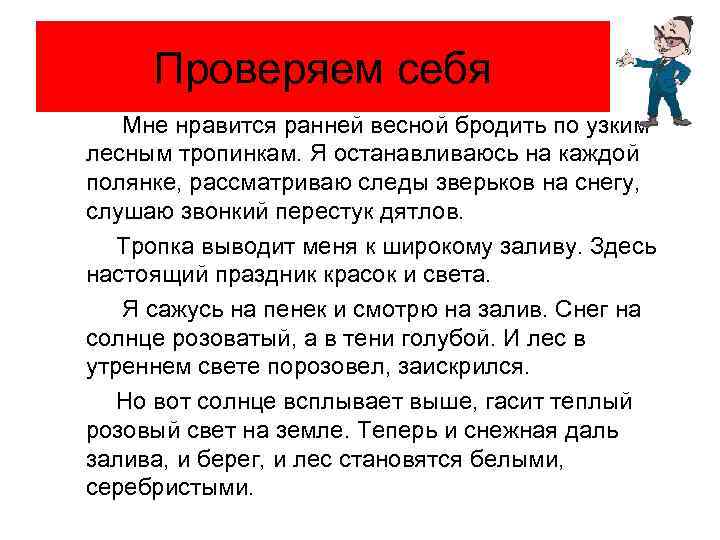 Проверяем себя

Мне нравится ранней весной бродить по узким лесным тропинкам. Я останавливаюсь на каждой полянке, рассматриваю следы зверьков на снегу, слушаю звонкий перестук дятлов.

Тропка выводит меня к широкому заливу. Здесь настоящий праздник красок и света.

Я сажусь на пенек и смотрю на залив. Снег на солнце розоватый, а в тени голубой. И лес в утреннем свете порозовел, заискрился.

Но вот солнце всплывает выше, гасит теплый розовый свет на земле. Теперь и снежная даль залива, и берег, и лес становятся белыми, серебристыми.